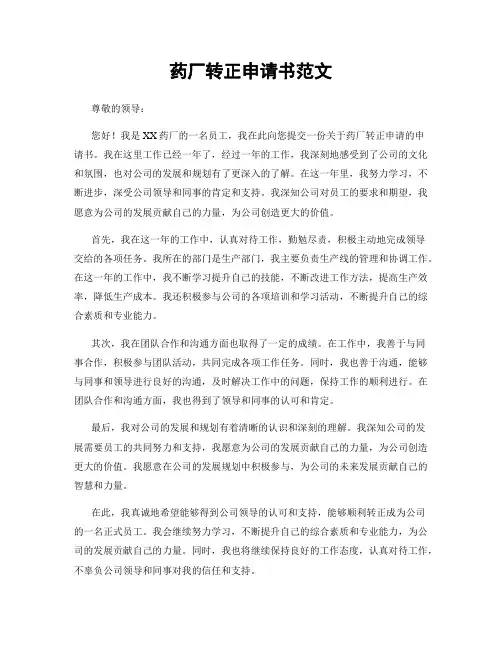 药厂转正申请书范文

尊敬的领导：

您好！我是XX药厂的一名员工，我在此向您提交一份关于药厂转正申请的申请书。我在这里工作已经一年了，经过一年的工作，我深刻地感受到了公司的文化和氛围，也对公司的发展和规划有了更深入的了解。在这一年里，我努力学习，不断进步，深受公司领导和同事的肯定和支持。我深知公司对员工的要求和期望，我愿意为公司的发展贡献自己的力量，为公司创造更大的价值。

首先，我在这一年的工作中，认真对待工作，勤勉尽责，积极主动地完成领导交给的各项任务。我所在的部门是生产部门，我主要负责生产线的管理和协调工作。在这一年的工作中，我不断学习提升自己的技能，不断改进工作方法，提高生产效率，降低生产成本。我还积极参与公司的各项培训和学习活动，不断提升自己的综合素质和专业能力。

其次，我在团队合作和沟通方面也取得了一定的成绩。在工作中，我善于与同事合作，积极参与团队活动，共同完成各项工作任务。同时，我也善于沟通，能够与同事和领导进行良好的沟通，及时解决工作中的问题，保持工作的顺利进行。在团队合作和沟通方面，我也得到了领导和同事的认可和肯定。

最后，我对公司的发展和规划有着清晰的认识和深刻的理解。我深知公司的发展需要员工的共同努力和支持，我愿意为公司的发展贡献自己的力量，为公司创造更大的价值。我愿意在公司的发展规划中积极参与，为公司的未来发展贡献自己的智慧和力量。

在此，我真诚地希望能够得到公司领导的认可和支持，能够顺利转正成为公司的一名正式员工。我会继续努力学习，不断提升自己的综合素质和专业能力，为公司的发展贡献自己的力量。同时，我也将继续保持良好的工作态度，认真对待工作，不辜负公司领导和同事对我的信任和支持。